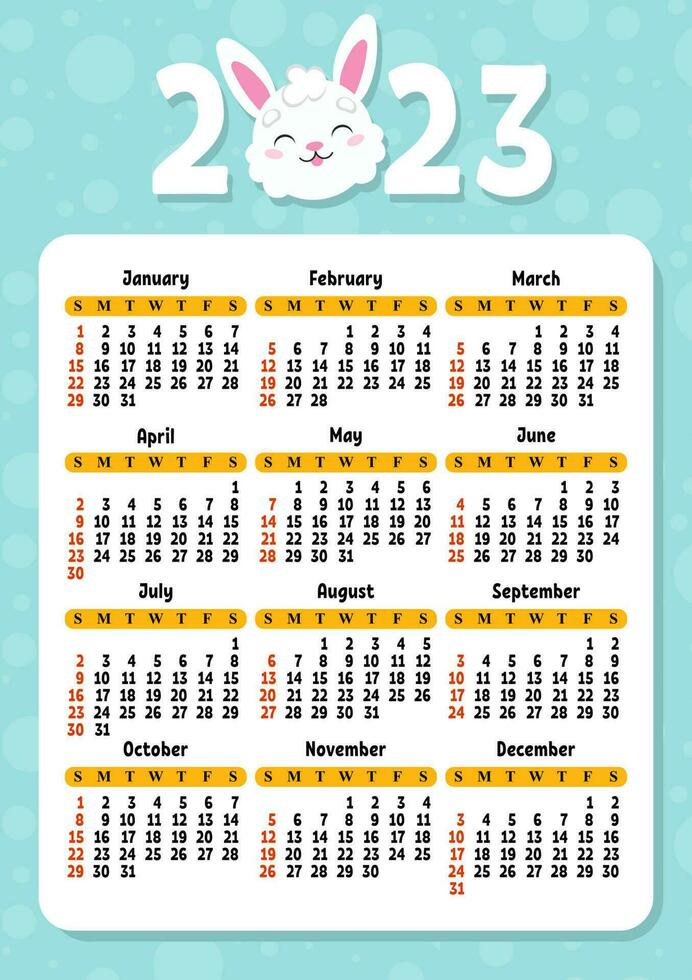 2023

January
| S | M | T | W | T | F | S |
|---|---|---|---|---|---|---|
| 1 | 2 | 3 | 4 | 5 | 6 | 7 |
| 8 | 9 | 10 | 11 | 12 | 13 | 14 |
| 15 | 16 | 17 | 18 | 19 | 20 | 21 |
| 22 | 23 | 24 | 25 | 26 | 27 | 28 |
| 29 | 30 | 31 | | | | |

February
| S | M | T | W | T | F | S |
|---|---|---|---|---|---|---|
| | | | 1 | 2 | 3 | 4 |
| 5 | 6 | 7 | 8 | 9 | 10 | 11 |
| 12 | 13 | 14 | 15 | 16 | 17 | 18 |
| 19 | 20 | 21 | 22 | 23 | 24 | 25 |
| 26 | 27 | 28 | | | | |

March
| S | M | T | W | T | F | S |
|---|---|---|---|---|---|---|
| | | | 1 | 2 | 3 | 4 |
| 5 | 6 | 7 | 8 | 9 | 10 | 11 |
| 12 | 13 | 14 | 15 | 16 | 17 | 18 |
| 19 | 20 | 21 | 22 | 23 | 24 | 25 |
| 26 | 27 | 28 | 29 | 30 | 31 | |

April
| S | M | T | W | T | F | S |
|---|---|---|---|---|---|---|
| | | | | | | 1 |
| 2 | 3 | 4 | 5 | 6 | 7 | 8 |
| 9 | 10 | 11 | 12 | 13 | 14 | 15 |
| 16 | 17 | 18 | 19 | 20 | 21 | 22 |
| 23 | 24 | 25 | 26 | 27 | 28 | 29 |
| 30 | | | | | | |

May
| S | M | T | W | T | F | S |
|---|---|---|---|---|---|---|
| | 1 | 2 | 3 | 4 | 5 | 6 |
| 7 | 8 | 9 | 10 | 11 | 12 | 13 |
| 14 | 15 | 16 | 17 | 18 | 19 | 20 |
| 21 | 22 | 23 | 24 | 25 | 26 | 27 |
| 28 | 29 | 30 | 31 | | | |

June
| S | M | T | W | T | F | S |
|---|---|---|---|---|---|---|
| | | | | 1 | 2 | 3 |
| 4 | 5 | 6 | 7 | 8 | 9 | 10 |
| 11 | 12 | 13 | 14 | 15 | 16 | 17 |
| 18 | 19 | 20 | 21 | 22 | 23 | 24 |
| 25 | 26 | 27 | 28 | 29 | 30 | |

July
| S | M | T | W | T | F | S |
|---|---|---|---|---|---|---|
| | | | | | | 1 |
| 2 | 3 | 4 | 5 | 6 | 7 | 8 |
| 9 | 10 | 11 | 12 | 13 | 14 | 15 |
| 16 | 17 | 18 | 19 | 20 | 21 | 22 |
| 23 | 24 | 25 | 26 | 27 | 28 | 29 |
| 30 | 31 | | | | | |

August
| S | M | T | W | T | F | S |
|---|---|---|---|---|---|---|
| | | 1 | 2 | 3 | 4 | 5 |
| 6 | 7 | 8 | 9 | 10 | 11 | 12 |
| 13 | 14 | 15 | 16 | 17 | 18 | 19 |
| 20 | 21 | 22 | 23 | 24 | 25 | 26 |
| 27 | 28 | 29 | 30 | 31 | | |

September
| S | M | T | W | T | F | S |
|---|---|---|---|---|---|---|
| | | | | | 1 | 2 |
| 3 | 4 | 5 | 6 | 7 | 8 | 9 |
| 10 | 11 | 12 | 13 | 14 | 15 | 16 |
| 17 | 18 | 19 | 20 | 21 | 22 | 23 |
| 24 | 25 | 26 | 27 | 28 | 29 | 30 |

October
| S | M | T | W | T | F | S |
|---|---|---|---|---|---|---|
| 1 | 2 | 3 | 4 | 5 | 6 | 7 |
| 8 | 9 | 10 | 11 | 12 | 13 | 14 |
| 15 | 16 | 17 | 18 | 19 | 20 | 21 |
| 22 | 23 | 24 | 25 | 26 | 27 | 28 |
| 29 | 30 | 31 | | | | |

November
| S | M | T | W | T | F | S |
|---|---|---|---|---|---|---|
| | | | 1 | 2 | 3 | 4 |
| 5 | 6 | 7 | 8 | 9 | 10 | 11 |
| 12 | 13 | 14 | 15 | 16 | 17 | 18 |
| 19 | 20 | 21 | 22 | 23 | 24 | 25 |
| 26 | 27 | 28 | 29 | 30 | | |

December
| S | M | T | W | T | F | S |
|---|---|---|---|---|---|---|
| | | | | | 1 | 2 |
| 3 | 4 | 5 | 6 | 7 | 8 | 9 |
| 10 | 11 | 12 | 13 | 14 | 15 | 16 |
| 17 | 18 | 19 | 20 | 21 | 22 | 23 |
| 24 | 25 | 26 | 27 | 28 | 29 | 30 |
| 31 | | | | | | |